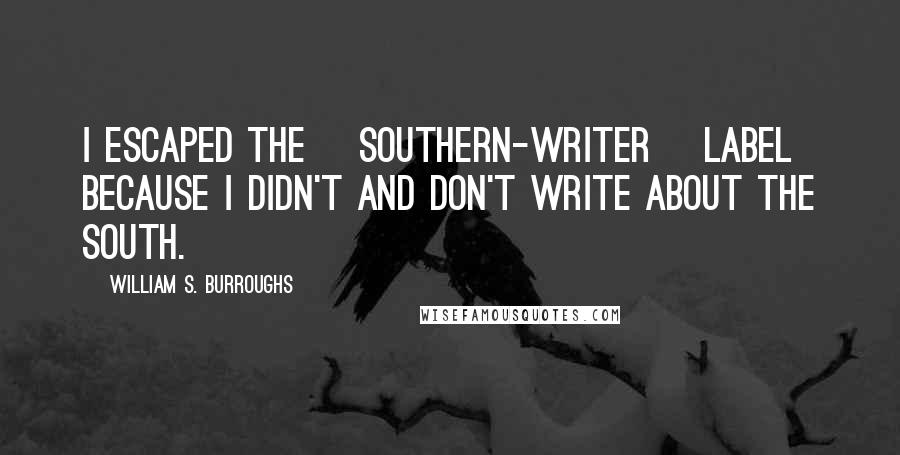 I ESCAPED THE SOUTHERN-WRITER LABEL BECAUSE I DIDN'T AND DON'T WRITE ABOUT THE SOUTH.

WILLIAM S. BURROUGHS

WISEFAMOUSQUOTES.COM